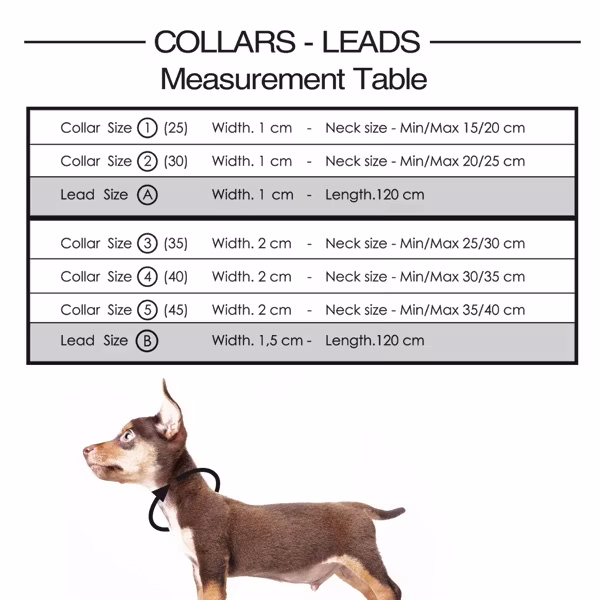 COLLARS - LEADS
Measurement Table

| | | | |
|---|---|---|---|
| Collar Size ① (25) | Width. 1 cm | - | Neck size - Min/Max 15/20 cm |
| Collar Size ② (30) | Width. 1 cm | - | Neck size - Min/Max 20/25 cm |
| Lead Size Ⓐ | Width. 1 cm | - | Length.120 cm |

| | | | |
|---|---|---|---|
| Collar Size ③ (35) | Width. 2 cm | - | Neck size - Min/Max 25/30 cm |
| Collar Size ④ (40) | Width. 2 cm | - | Neck size - Min/Max 30/35 cm |
| Collar Size ⑤ (45) | Width. 2 cm | - | Neck size - Min/Max 35/40 cm |
| Lead Size Ⓑ | Width. 1,5 cm | - | Length.120 cm |